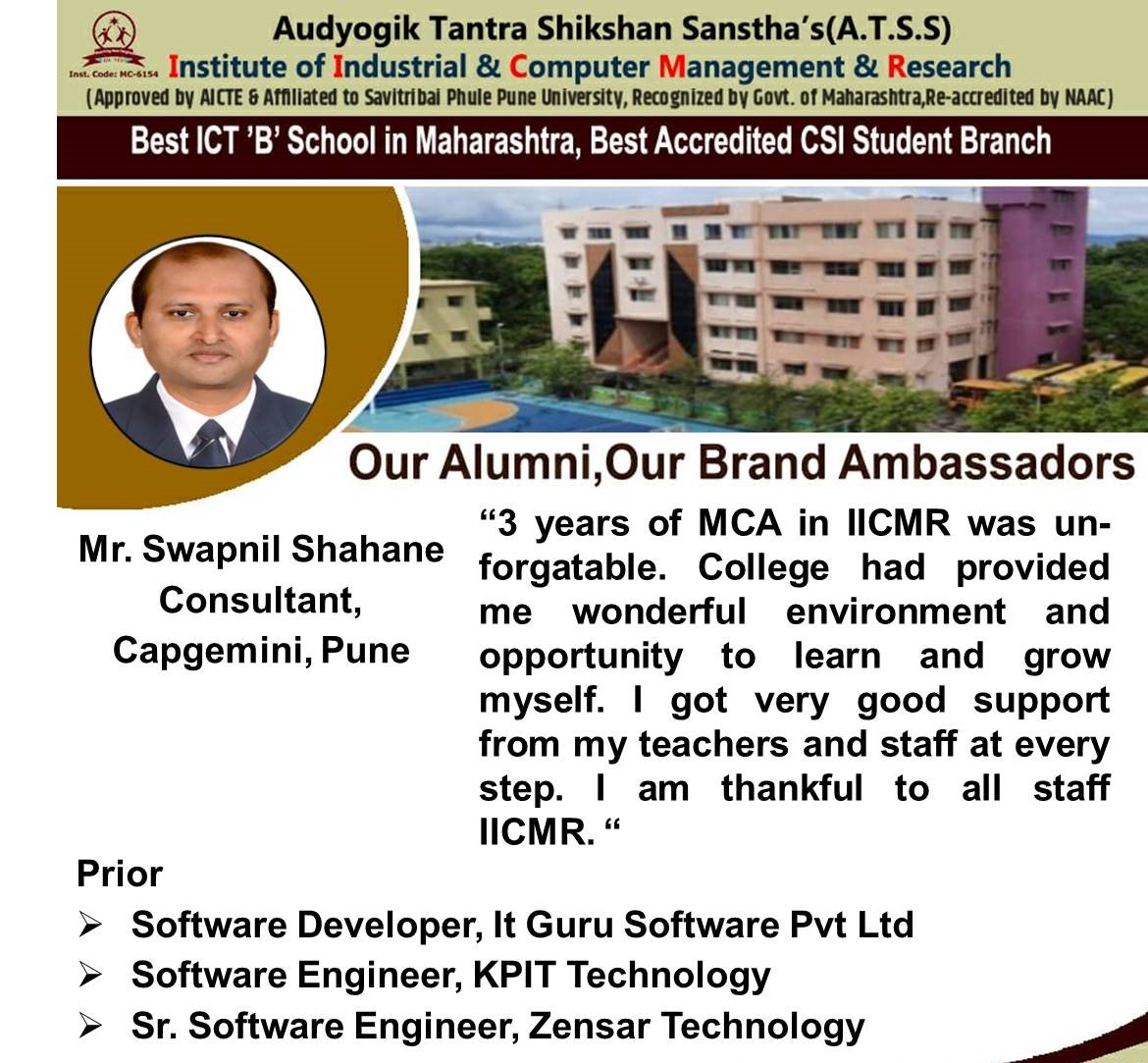 Inst. Code: MC-6154

Audyogik Tantra Shikshan Sanstha's(A.T.S.S)

Institute of Industrial & Computer Management & Research

(Approved by AICTE & Affiliated to Savitribai Phule Pune University, Recognized by Govt. of Maharashtra,Re-accredited by NAAC)

Best ICT 'B' School in Maharashtra, Best Accredited CSI Student Branch

Our Alumni,Our Brand Ambassadors

Mr. Swapnil Shahane
Consultant,
Capgemini, Pune

"3 years of MCA in IICMR was unforgatable. College had provided me wonderful environment and opportunity to learn and grow myself. I got very good support from my teachers and staff at every step. I am thankful to all staff IICMR. "

Prior

➢ Software Developer, It Guru Software Pvt Ltd
➢ Software Engineer, KPIT Technology
➢ Sr. Software Engineer, Zensar Technology